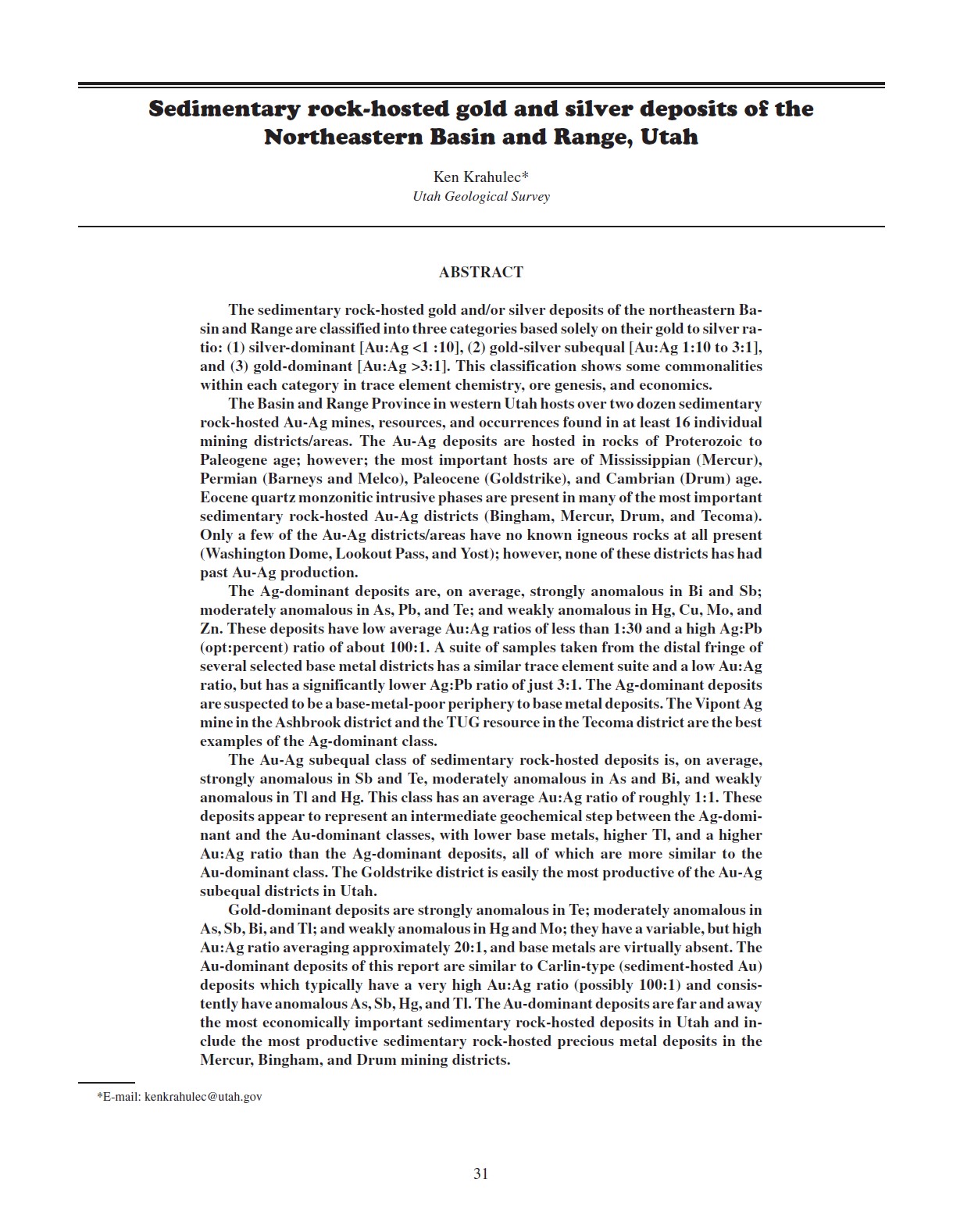 Sedimentary rock-hosted gold and silver deposits of the Northeastern Basin and Range, Utah

Ken Krahulec*
Utah Geological Survey

ABSTRACT

The sedimentary rock-hosted gold and/or silver deposits of the northeastern Basin and Range are classified into three categories based solely on their gold to silver ratio: (1) silver-dominant [Au:Ag <1 :10], (2) gold-silver subequal [Au:Ag 1:10 to 3:1], and (3) gold-dominant [Au:Ag >3:1]. This classification shows some commonalities within each category in trace element chemistry, ore genesis, and economics.

The Basin and Range Province in western Utah hosts over two dozen sedimentary rock-hosted Au-Ag mines, resources, and occurrences found in at least 16 individual mining districts/areas. The Au-Ag deposits are hosted in rocks of Proterozoic to Paleogene age; however; the most important hosts are of Mississippian (Mercur), Permian (Barneys and Melco), Paleocene (Goldstrike), and Cambrian (Drum) age. Eocene quartz monzonitic intrusive phases are present in many of the most important sedimentary rock-hosted Au-Ag districts (Bingham, Mercur, Drum, and Tecoma). Only a few of the Au-Ag districts/areas have no known igneous rocks at all present (Washington Dome, Lookout Pass, and Yost); however, none of these districts has had past Au-Ag production.

The Ag-dominant deposits are, on average, strongly anomalous in Bi and Sb; moderately anomalous in As, Pb, and Te; and weakly anomalous in Hg, Cu, Mo, and Zn. These deposits have low average Au:Ag ratios of less than 1:30 and a high Ag:Pb (opt:percent) ratio of about 100:1. A suite of samples taken from the distal fringe of several selected base metal districts has a similar trace element suite and a low Au:Ag ratio, but has a significantly lower Ag:Pb ratio of just 3:1. The Ag-dominant deposits are suspected to be a base-metal-poor periphery to base metal deposits. The Vipont Ag mine in the Ashbrook district and the TUG resource in the Tecoma district are the best examples of the Ag-dominant class.

The Au-Ag subequal class of sedimentary rock-hosted deposits is, on average, strongly anomalous in Sb and Te, moderately anomalous in As and Bi, and weakly anomalous in Tl and Hg. This class has an average Au:Ag ratio of roughly 1:1. These deposits appear to represent an intermediate geochemical step between the Ag-dominant and the Au-dominant classes, with lower base metals, higher Tl, and a higher Au:Ag ratio than the Ag-dominant deposits, all of which are more similar to the Au-dominant class. The Goldstrike district is easily the most productive of the Au-Ag subequal districts in Utah.

Gold-dominant deposits are strongly anomalous in Te; moderately anomalous in As, Sb, Bi, and Tl; and weakly anomalous in Hg and Mo; they have a variable, but high Au:Ag ratio averaging approximately 20:1, and base metals are virtually absent. The Au-dominant deposits of this report are similar to Carlin-type (sediment-hosted Au) deposits which typically have a very high Au:Ag ratio (possibly 100:1) and consistently have anomalous As, Sb, Hg, and Tl. The Au-dominant deposits are far and away the most economically important sedimentary rock-hosted deposits in Utah and include the most productive sedimentary rock-hosted precious metal deposits in the Mercur, Bingham, and Drum mining districts.

*E-mail: kenkrahulec@utah.gov

31